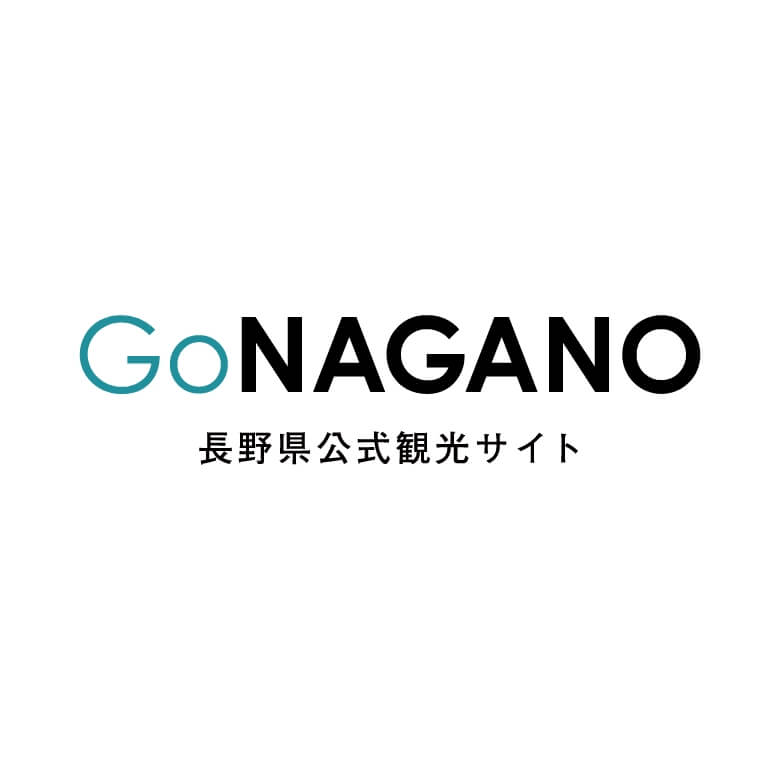 GoNAGANO
長野県公式観光サイト